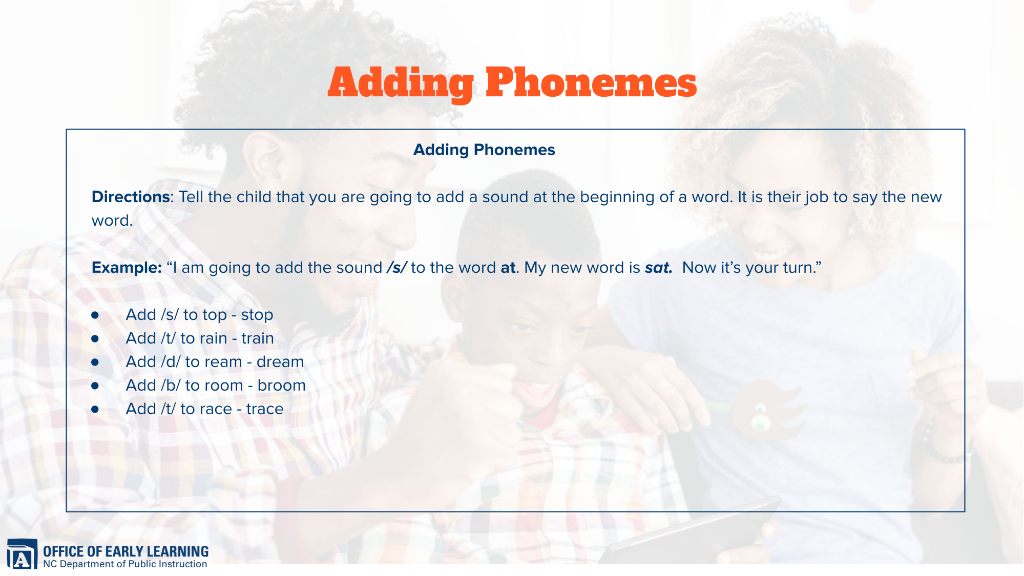 Adding Phonemes

Adding Phonemes

Directions: Tell the child that you are going to add a sound at the beginning of a word. It is their job to say the new word.

Example: “I am going to add the sound /s/ to the word at. My new word is sat. Now it’s your turn.”

- Add /s/ to top - stop
- Add /t/ to rain - train
- Add /d/ to ream - dream
- Add /b/ to room - broom
- Add /t/ to race - trace

OFFICE OF EARLY LEARNING
NC Department of Public Instruction